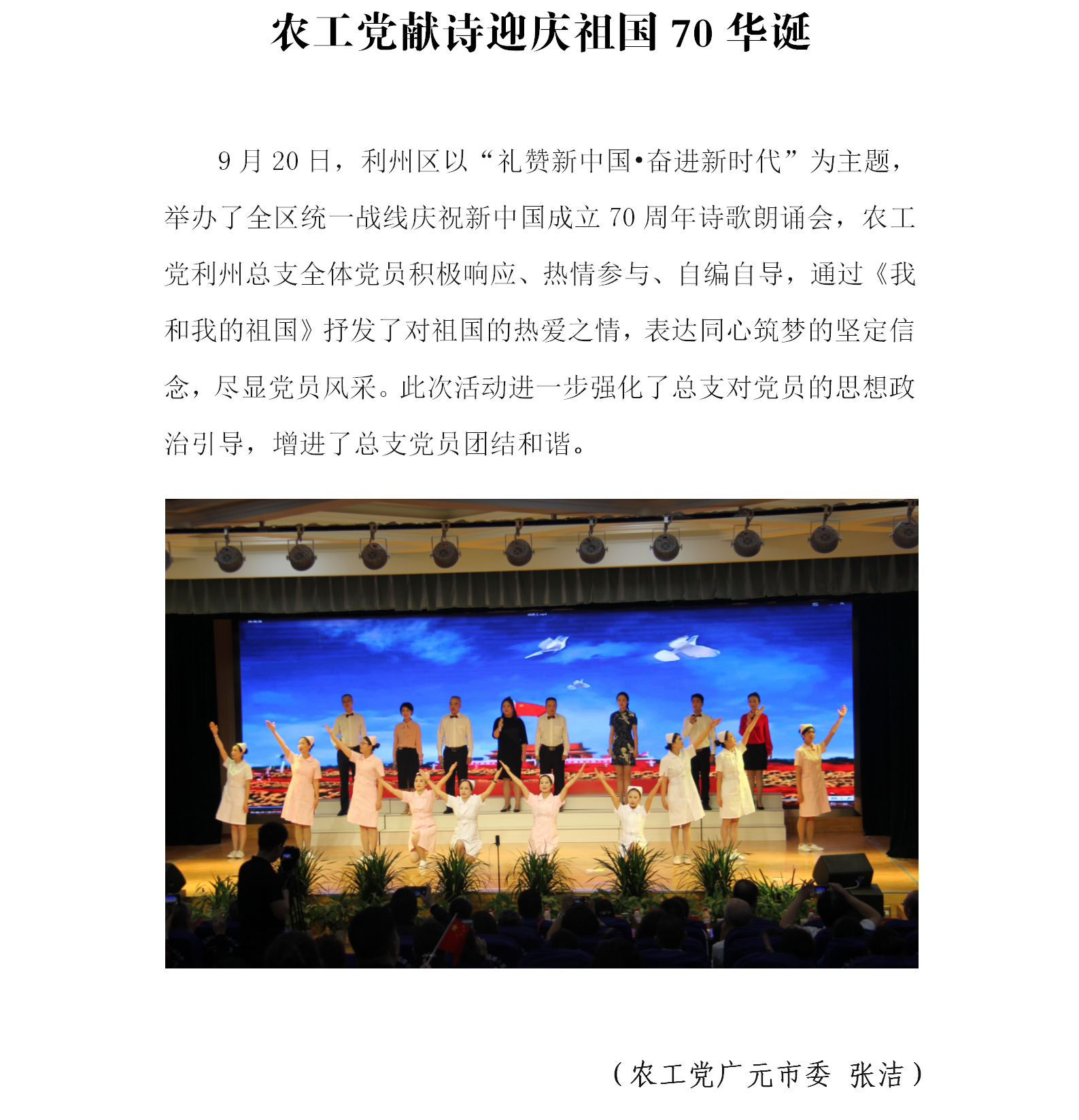 农工党献诗迎庆祖国 70 华诞

9 月 20 日，利州区以“礼赞新中国•奋进新时代”为主题，举办了全区统一战线庆祝新中国成立 70 周年诗歌朗诵会，农工党利州总支全体党员积极响应、热情参与、自编自导，通过《我和我的祖国》抒发了对祖国的热爱之情，表达同心筑梦的坚定信念，尽显党员风采。此次活动进一步强化了总支对党员的思想政治引导，增进了总支党员团结和谐。

（农工党广元市委 张洁）